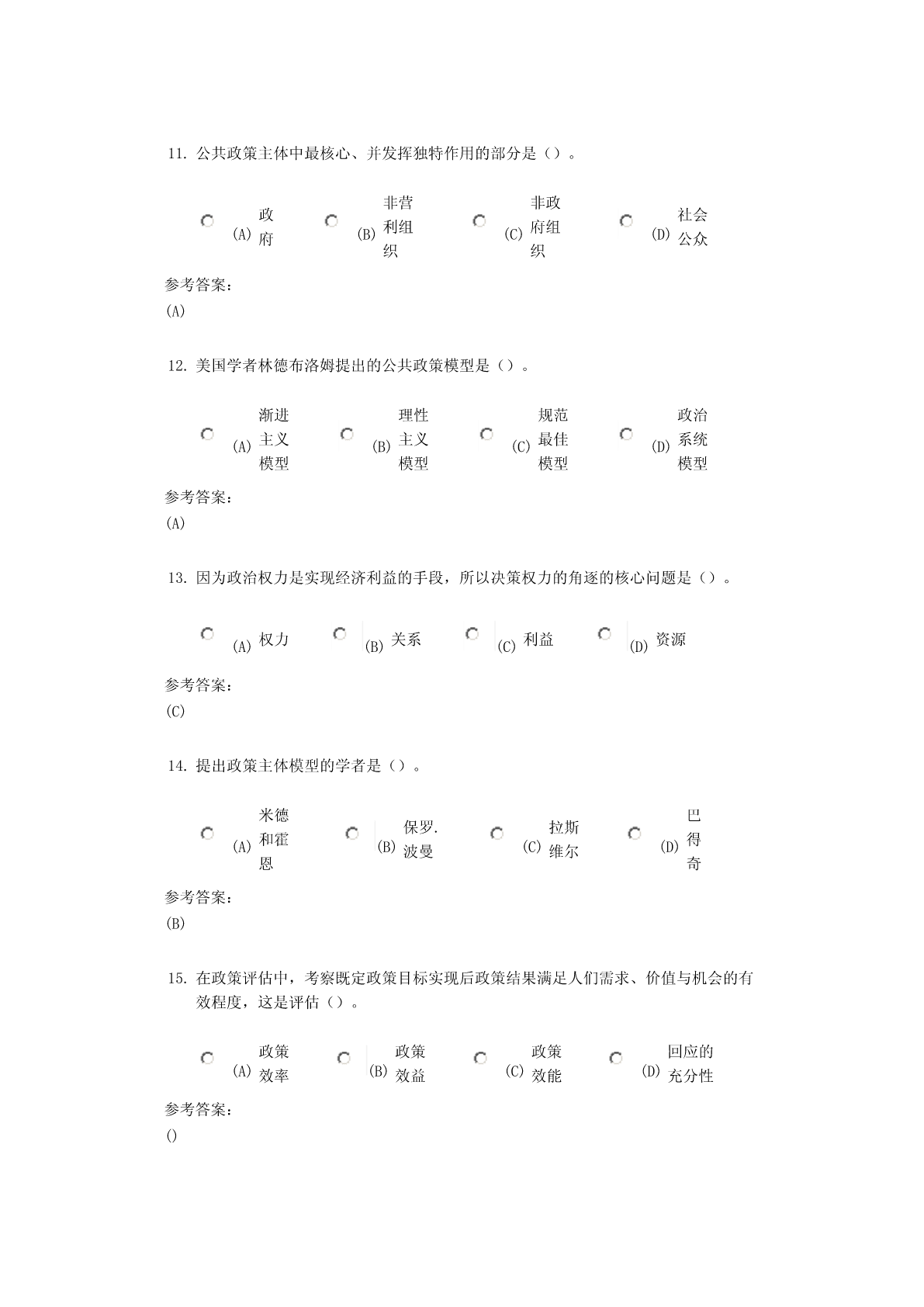 11. 公共政策主体中最核心、并发挥独特作用的部分是（）。

(A) 政府　(B) 非营利组织　(C) 非政府组织　(D) 社会公众

参考答案：
(A)

12. 美国学者林德布洛姆提出的公共政策模型是（）。

(A) 渐进主义模型　(B) 理性主义模型　(C) 规范最佳模型　(D) 政治系统模型

参考答案：
(A)

13. 因为政治权力是实现经济利益的手段，所以决策权力的角逐的核心问题是（）。

(A) 权力　(B) 关系　(C) 利益　(D) 资源

参考答案：
(C)

14. 提出政策主体模型的学者是（）。

(A) 米德和霍恩　(B) 保罗.波曼　(C) 拉斯维尔　(D) 巴得奇

参考答案：
(B)

15. 在政策评估中，考察既定政策目标实现后政策结果满足人们需求、价值与机会的有效程度，这是评估（）。

(A) 政策效率　(B) 政策效益　(C) 政策效能　(D) 回应的充分性

参考答案：
()